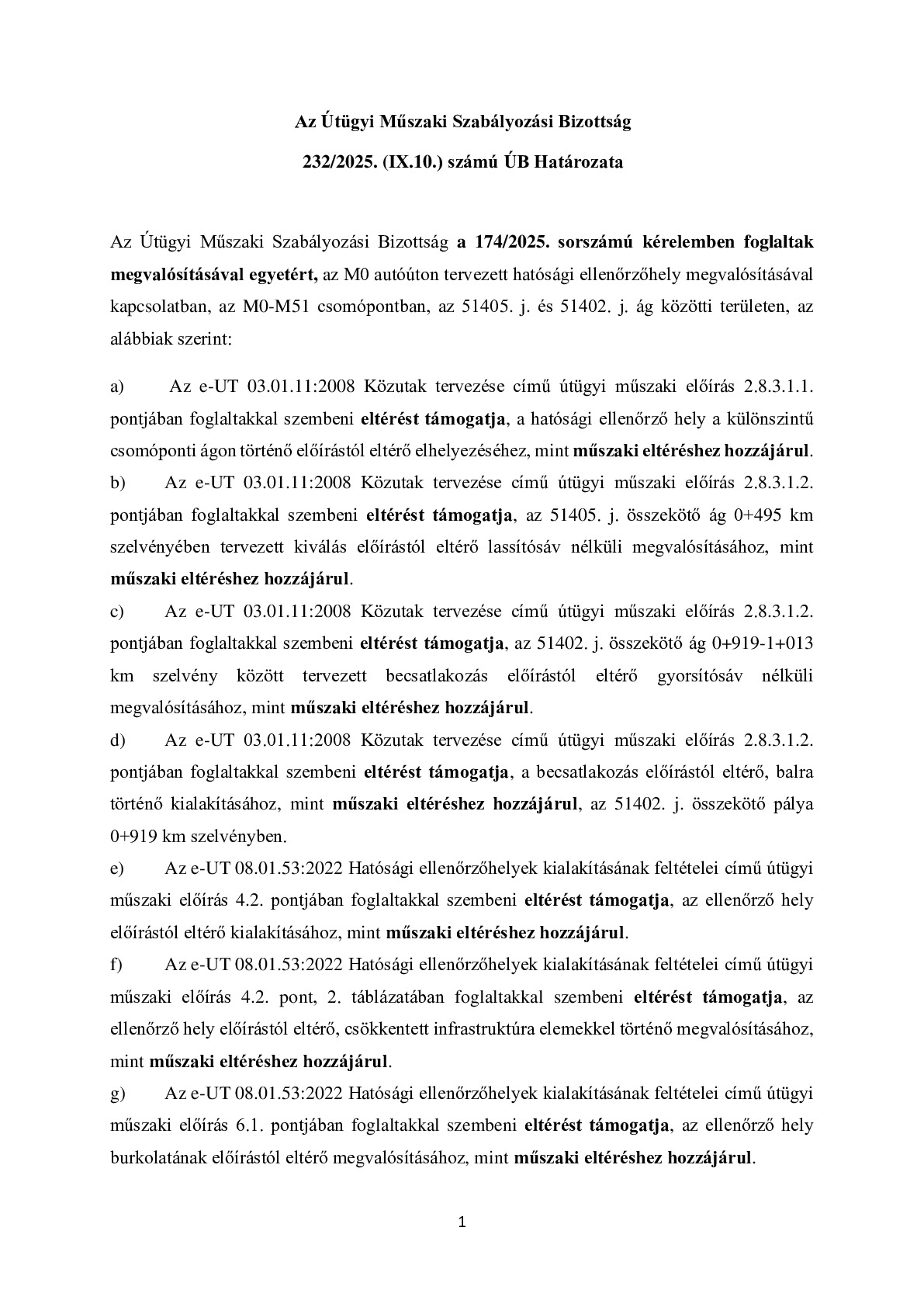 Az Útügyi Műszaki Szabályozási Bizottság

232/2025. (IX.10.) számú ÚB Határozata

Az Útügyi Műszaki Szabályozási Bizottság a 174/2025. sorszámú kérelemben foglaltak megvalósításával egyetért, az M0 autóúton tervezett hatósági ellenőrzőhely megvalósításával kapcsolatban, az M0-M51 csomópontban, az 51405. j. és 51402. j. ág közötti területen, az alábbiak szerint:

a) Az e-UT 03.01.11:2008 Közutak tervezése című útügyi műszaki előírás 2.8.3.1.1. pontjában foglaltakkal szembeni eltérést támogatja, a hatósági ellenőrző hely a különszintű csomóponti ágon történő előírástól eltérő elhelyezéséhez, mint műszaki eltéréshez hozzájárul.

b) Az e-UT 03.01.11:2008 Közutak tervezése című útügyi műszaki előírás 2.8.3.1.2. pontjában foglaltakkal szembeni eltérést támogatja, az 51405. j. összekötő ág 0+495 km szelvényében tervezett kiválás előírástól eltérő lassítósáv nélküli megvalósításához, mint műszaki eltéréshez hozzájárul.

c) Az e-UT 03.01.11:2008 Közutak tervezése című útügyi műszaki előírás 2.8.3.1.2. pontjában foglaltakkal szembeni eltérést támogatja, az 51402. j. összekötő ág 0+919-1+013 km szelvény között tervezett becsatlakozás előírástól eltérő gyorsítósáv nélküli megvalósításához, mint műszaki eltéréshez hozzájárul.

d) Az e-UT 03.01.11:2008 Közutak tervezése című útügyi műszaki előírás 2.8.3.1.2. pontjában foglaltakkal szembeni eltérést támogatja, a becsatlakozás előírástól eltérő, balra történő kialakításához, mint műszaki eltéréshez hozzájárul, az 51402. j. összekötő pálya 0+919 km szelvényben.

e) Az e-UT 08.01.53:2022 Hatósági ellenőrzőhelyek kialakításának feltételei című útügyi műszaki előírás 4.2. pontjában foglaltakkal szembeni eltérést támogatja, az ellenőrző hely előírástól eltérő kialakításához, mint műszaki eltéréshez hozzájárul.

f) Az e-UT 08.01.53:2022 Hatósági ellenőrzőhelyek kialakításának feltételei című útügyi műszaki előírás 4.2. pont, 2. táblázatában foglaltakkal szembeni eltérést támogatja, az ellenőrző hely előírástól eltérő, csökkentett infrastruktúra elemekkel történő megvalósításához, mint műszaki eltéréshez hozzájárul.

g) Az e-UT 08.01.53:2022 Hatósági ellenőrzőhelyek kialakításának feltételei című útügyi műszaki előírás 6.1. pontjában foglaltakkal szembeni eltérést támogatja, az ellenőrző hely burkolatának előírástól eltérő megvalósításához, mint műszaki eltéréshez hozzájárul.

1